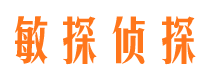 敏探侦探